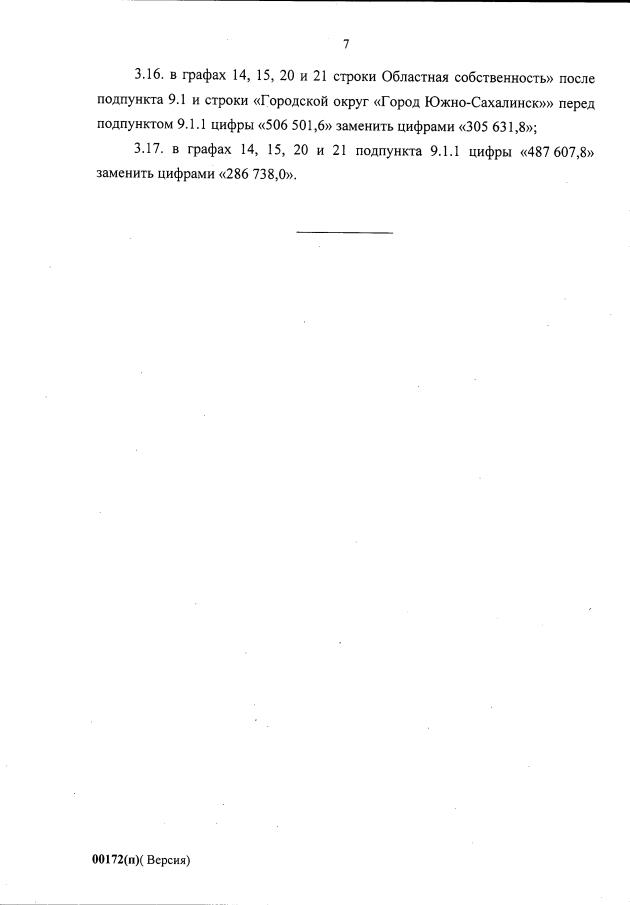 7

3.16. в графах 14, 15, 20 и 21 строки Областная собственность» после подпункта 9.1 и строки «Городской округ «Город Южно-Сахалинск»» перед подпунктом 9.1.1 цифры «506 501,6» заменить цифрами «305 631,8»;

3.17. в графах 14, 15, 20 и 21 подпункта 9.1.1 цифры «487 607,8» заменить цифрами «286 738,0».

00172(п)( Версия)